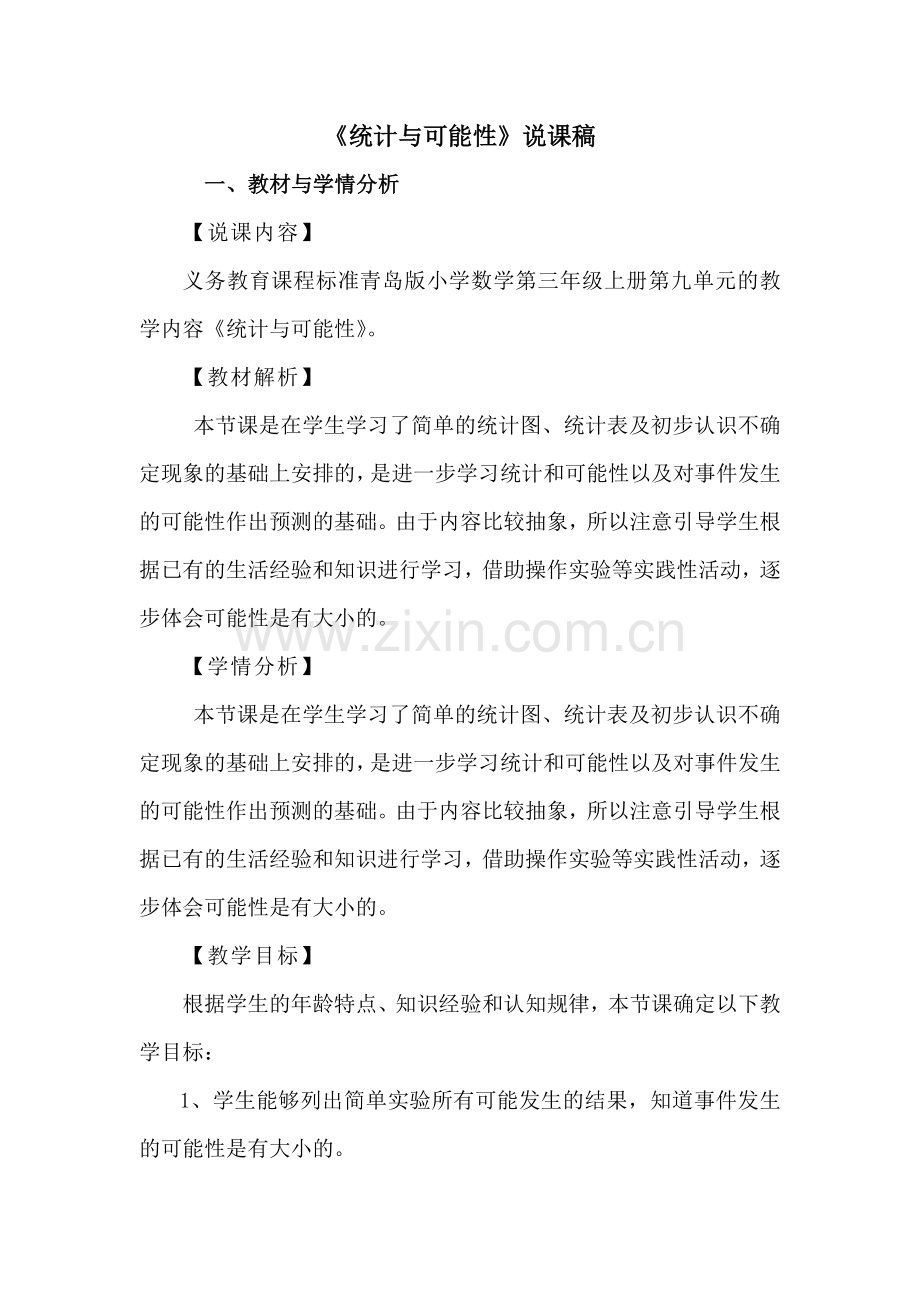 《统计与可能性》说课稿

一、教材与学情分析

【说课内容】

义务教育课程标准青岛版小学数学第三年级上册第九单元的教学内容《统计与可能性》。

【教材解析】

本节课是在学生学习了简单的统计图、统计表及初步认识不确定现象的基础上安排的，是进一步学习统计和可能性以及对事件发生的可能性作出预测的基础。由于内容比较抽象，所以注意引导学生根据已有的生活经验和知识进行学习，借助操作实验等实践性活动，逐步体会可能性是有大小的。

www.zixin.com.cn

【学情分析】

本节课是在学生学习了简单的统计图、统计表及初步认识不确定现象的基础上安排的，是进一步学习统计和可能性以及对事件发生的可能性作出预测的基础。由于内容比较抽象，所以注意引导学生根据已有的生活经验和知识进行学习，借助操作实验等实践性活动，逐步体会可能性是有大小的。

【教学目标】

根据学生的年龄特点、知识经验和认知规律，本节课确定以下教学目标：

1、学生能够列出简单实验所有可能发生的结果，知道事件发生的可能性是有大小的。